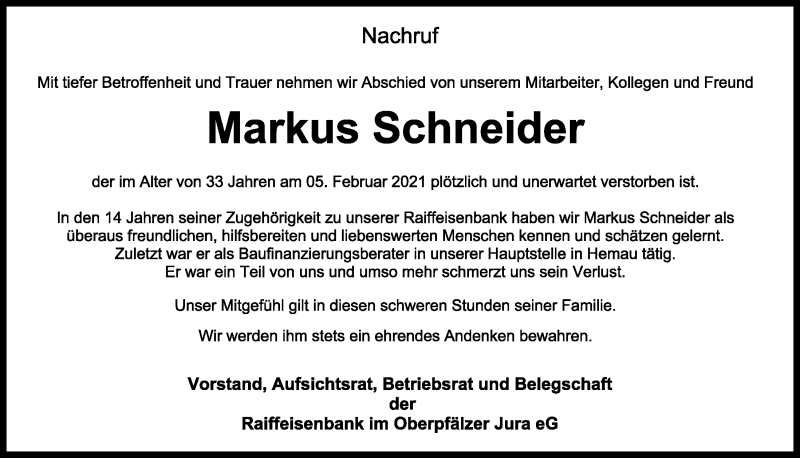 Nachruf

Mit tiefer Betroffenheit und Trauer nehmen wir Abschied von unserem Mitarbeiter, Kollegen und Freund

Markus Schneider

der im Alter von 33 Jahren am 05. Februar 2021 plötzlich und unerwartet verstorben ist.

In den 14 Jahren seiner Zugehörigkeit zu unserer Raiffeisenbank haben wir Markus Schneider als überaus freundlichen, hilfsbereiten und liebenswerten Menschen kennen und schätzen gelernt. Zuletzt war er als Baufinanzierungsberater in unserer Hauptstelle in Hemau tätig. Er war ein Teil von uns und umso mehr schmerzt uns sein Verlust.

Unser Mitgefühl gilt in diesen schweren Stunden seiner Familie.

Wir werden ihm stets ein ehrendes Andenken bewahren.

Vorstand, Aufsichtsrat, Betriebsrat und Belegschaft
der
Raiffeisenbank im Oberpfälzer Jura eG